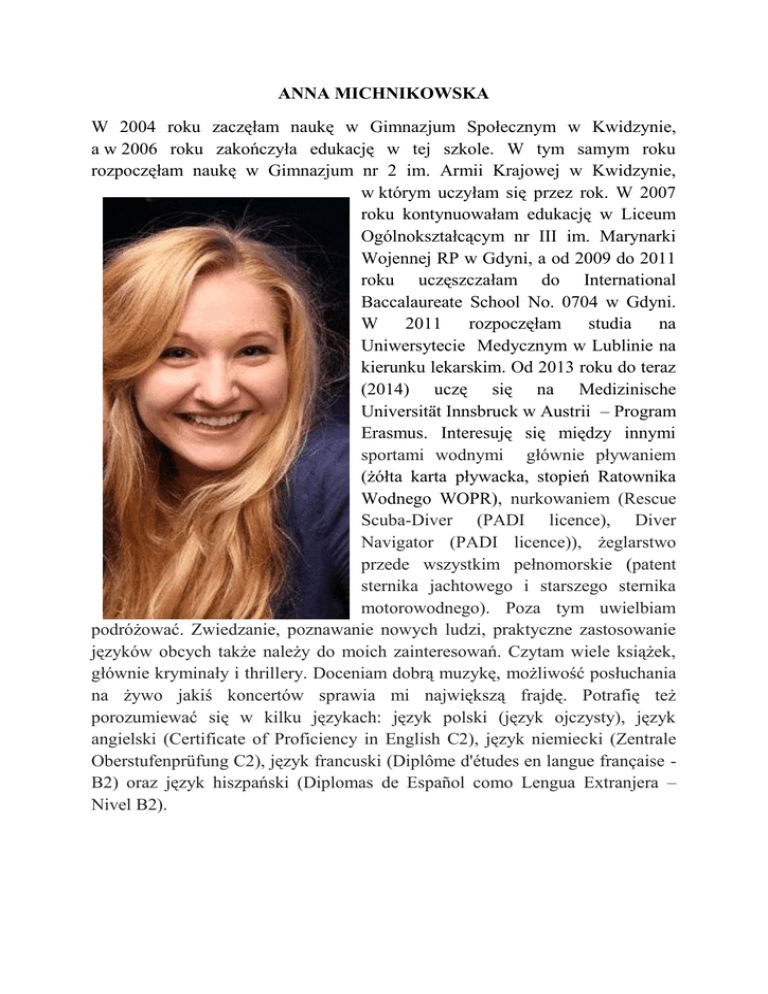 ANNA MICHNIKOWSKA

W 2004 roku zaczęłam naukę w Gimnazjum Społecznym w Kwidzynie, a w 2006 roku zakończyła edukację w tej szkole. W tym samym roku rozpoczęłam naukę w Gimnazjum nr 2 im. Armii Krajowej w Kwidzynie, w którym uczyłam się przez rok. W 2007 roku kontynuowałam edukację w Liceum Ogólnokształcącym nr III im. Marynarki Wojennej RP w Gdyni, a od 2009 do 2011 roku uczęszczałam do International Baccalaureate School No. 0704 w Gdyni. W 2011 rozpoczęłam studia na Uniwersytecie Medycznym w Lublinie na kierunku lekarskim. Od 2013 roku do teraz (2014) uczę się na Medizinische Universität Innsbruck w Austrii – Program Erasmus. Interesuję się między innymi sportami wodnymi głównie pływaniem (żółta karta pływacka, stopień Ratownika Wodnego WOPR), nurkowaniem (Rescue Scuba-Diver (PADI licence), Diver Navigator (PADI licence)), żeglarstwo przede wszystkim pełnomorskie (patent sternika jachtowego i starszego sternika motorowodnego). Poza tym uwielbiam podróżować. Zwiedzanie, poznawanie nowych ludzi, praktyczne zastosowanie języków obcych także należy do moich zainteresowań. Czytam wiele książek, głównie kryminały i thrillery. Doceniam dobrą muzykę, możliwość posłuchania na żywo jakiś koncertów sprawia mi największą frajdę. Potrafię też porozumiewać się w kilku językach: język polski (język ojczysty), język angielski (Certificate of Proficiency in English C2), język niemiecki (Zentrale Oberstufenprüfung C2), język francuski (Diplôme d'études en langue française - B2) oraz język hiszpański (Diplomas de Español como Lengua Extranjera – Nivel B2).